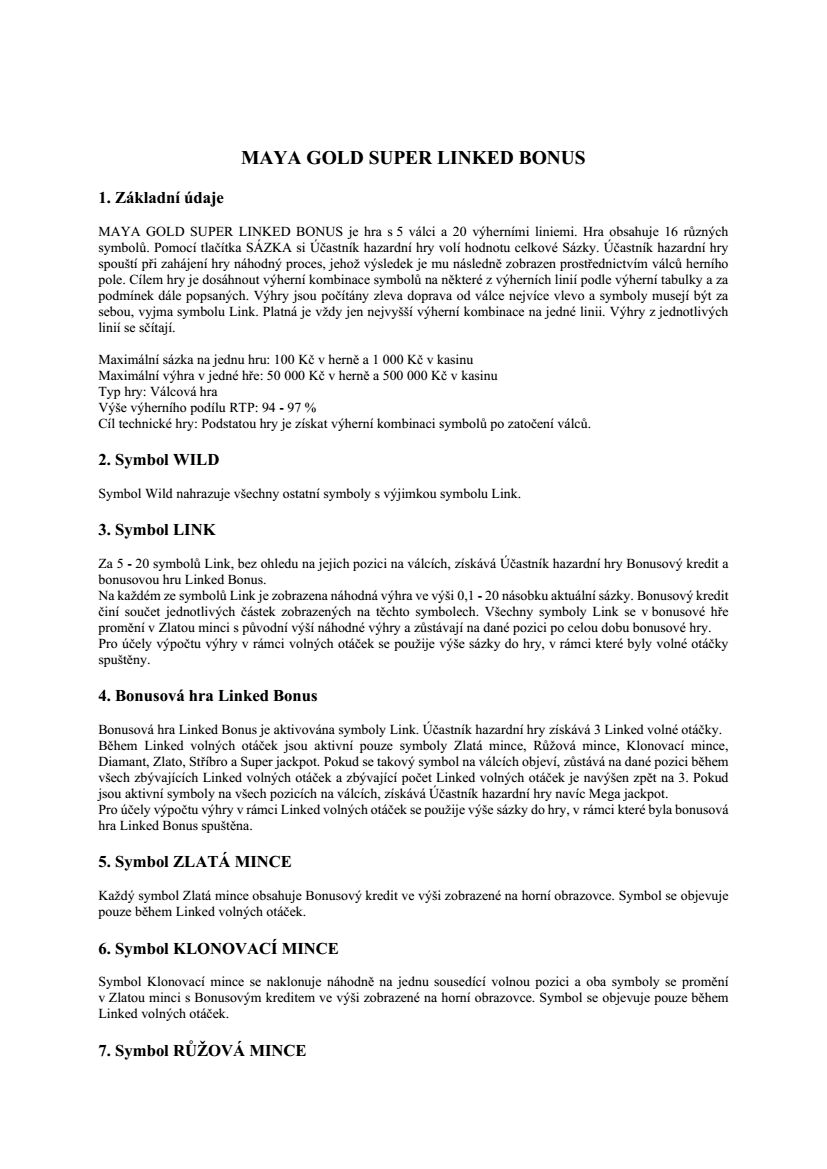 MAYA GOLD SUPER LINKED BONUS

1. Základní údaje

MAYA GOLD SUPER LINKED BONUS je hra s 5 válci a 20 výherními liniemi. Hra obsahuje 16 různých symbolů. Pomocí tlačítka SÁZKA si Účastník hazardní hry volí hodnotu celkové Sázky. Účastník hazardní hry spouští při zahájení hry náhodný proces, jehož výsledek je mu následně zobrazen prostřednictvím válců herního pole. Cílem hry je dosáhnout výherní kombinace symbolů na některé z výherních linií podle výherní tabulky a za podmínek dále popsaných. Výhry jsou počítány zleva doprava od válce nejvíce vlevo a symboly musejí být za sebou, vyjma symbolu Link. Platná je vždy jen nejvyšší výherní kombinace na jedné linii. Výhry z jednotlivých linií se sčítají.

Maximální sázka na jednu hru: 100 Kč v herně a 1 000 Kč v kasinu
Maximální výhra v jedné hře: 50 000 Kč v herně a 500 000 Kč v kasinu
Typ hry: Válcová hra
Výše výherního podílu RTP: 94 - 97 %
Cíl technické hry: Podstatou hry je získat výherní kombinaci symbolů po zatočení válců.

2. Symbol WILD

Symbol Wild nahrazuje všechny ostatní symboly s výjimkou symbolu Link.

3. Symbol LINK

Za 5 - 20 symbolů Link, bez ohledu na jejich pozici na válcích, získává Účastník hazardní hry Bonusový kredit a bonusovou hru Linked Bonus.
Na každém ze symbolů Link je zobrazena náhodná výhra ve výši 0,1 - 20 násobku aktuální sázky. Bonusový kredit činí součet jednotlivých částek zobrazených na těchto symbolech. Všechny symboly Link se v bonusové hře promění v Zlatou minci s původní výší náhodné výhry a zůstávají na dané pozici po celou dobu bonusové hry.
Pro účely výpočtu výhry v rámci volných otáček se použije výše sázky do hry, v rámci které byly volné otáčky spuštěny.

4. Bonusová hra Linked Bonus

Bonusová hra Linked Bonus je aktivována symboly Link. Účastník hazardní hry získává 3 Linked volné otáčky. Během Linked volných otáček jsou aktivní pouze symboly Zlatá mince, Růžová mince, Klonovací mince, Diamant, Zlato, Stříbro a Super jackpot. Pokud se takový symbol na válcích objeví, zůstává na dané pozici během všech zbývajících Linked volných otáček a zbývající počet Linked volných otáček je navýšen zpět na 3. Pokud jsou aktivní symboly na všech pozicích na válcích, získává Účastník hazardní hry navíc Mega jackpot.
Pro účely výpočtu výhry v rámci Linked volných otáček se použije výše sázky do hry, v rámci které byla bonusová hra Linked Bonus spuštěna.

5. Symbol ZLATÁ MINCE

Každý symbol Zlatá mince obsahuje Bonusový kredit ve výši zobrazené na horní obrazovce. Symbol se objevuje pouze během Linked volných otáček.

6. Symbol KLONOVACÍ MINCE

Symbol Klonovací mince se naklonuje náhodně na jednu sousedící volnou pozici a oba symboly se promění v Zlatou minci s Bonusovým kreditem ve výši zobrazené na horní obrazovce. Symbol se objevuje pouze během Linked volných otáček.

7. Symbol RŮŽOVÁ MINCE